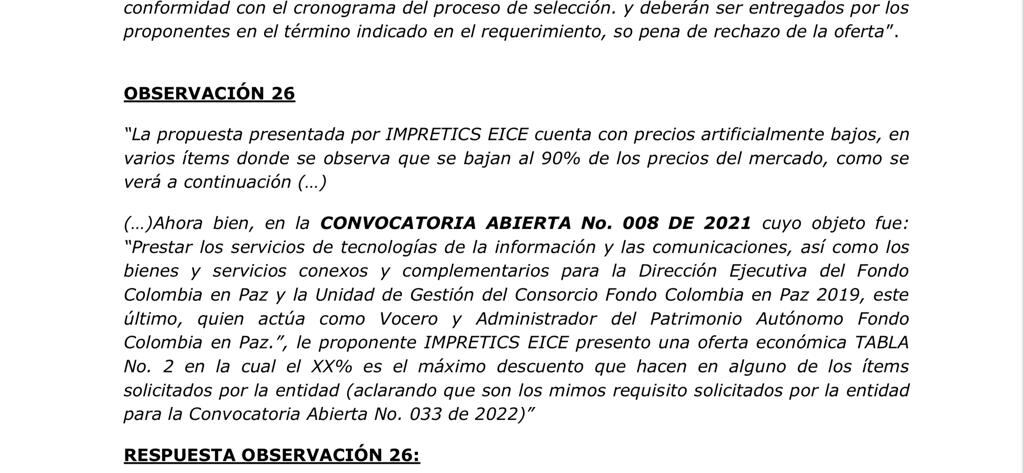 conformidad con el cronograma del proceso de selección. y deberán ser entregados por los proponentes en el término indicado en el requerimiento, so pena de rechazo de la oferta".

OBSERVACIÓN 26

"La propuesta presentada por IMPRETICS EICE cuenta con precios artificialmente bajos, en varios ítems donde se observa que se bajan al 90% de los precios del mercado, como se verá a continuación (…)

(…)Ahora bien, en la CONVOCATORIA ABIERTA No. 008 DE 2021 cuyo objeto fue: "Prestar los servicios de tecnologías de la información y las comunicaciones, así como los bienes y servicios conexos y complementarios para la Dirección Ejecutiva del Fondo Colombia en Paz y la Unidad de Gestión del Consorcio Fondo Colombia en Paz 2019, este último, quien actúa como Vocero y Administrador del Patrimonio Autónomo Fondo Colombia en Paz.", le proponente IMPRETICS EICE presento una oferta económica TABLA No. 2 en la cual el XX% es el máximo descuento que hacen en alguno de los ítems solicitados por la entidad (aclarando que son los mimos requisito solicitados por la entidad para la Convocatoria Abierta No. 033 de 2022)"

RESPUESTA OBSERVACIÓN 26: